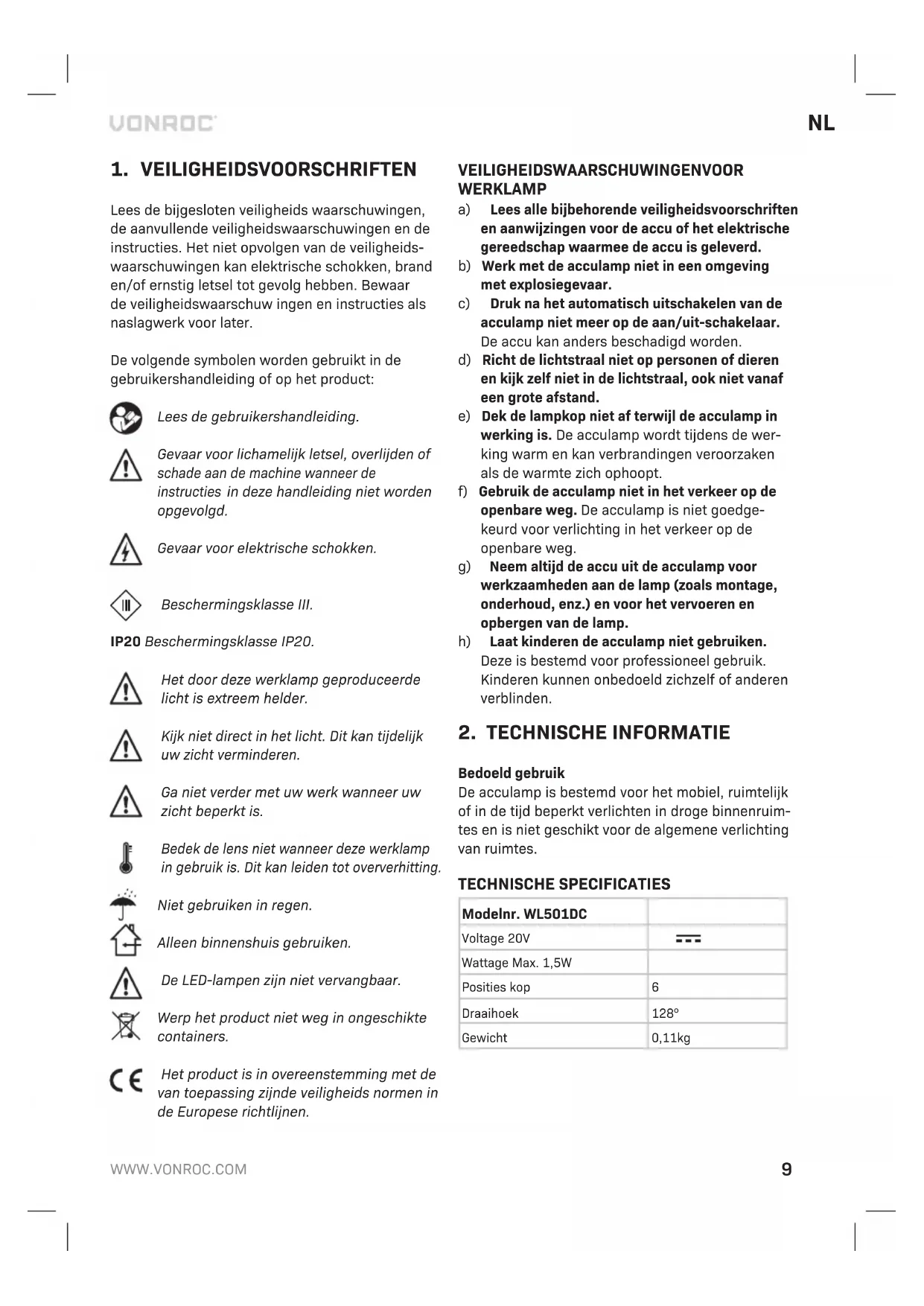 VONROC

NL

1. VEILIGHEIDSVOORSCHRIFTEN

Lees de bijgesloten veiligheids waarschuwingen, de aanvullende veiligheidswaarschuwingen en de instructies. Het niet opvolgen van de veiligheidswaarschuwingen kan elektrische schokken, brand en/of ernstig letsel tot gevolg hebben. Bewaar de veiligheidswaarschuw ingen en instructies als naslagwerk voor later.

De volgende symbolen worden gebruikt in de gebruikershandleiding of op het product:

Lees de gebruikershandleiding.

Gevaar voor lichamelijk letsel, overlijden of schade aan de machine wanneer de instructies in deze handleiding niet worden opgevolgd.

Gevaar voor elektrische schokken.

Beschermingsklasse III.

IP20 Beschermingsklasse IP20.

Het door deze werklamp geproduceerde licht is extreem helder.

Kijk niet direct in het licht. Dit kan tijdelijk uw zicht verminderen.

Ga niet verder met uw werk wanneer uw zicht beperkt is.

Bedek de lens niet wanneer deze werklamp in gebruik is. Dit kan leiden tot oververhitting.

Niet gebruiken in regen.

Alleen binnenshuis gebruiken.

De LED-lampen zijn niet vervangbaar.

Werp het product niet weg in ongeschikte containers.

Het product is in overeenstemming met de van toepassing zijnde veiligheids normen in de Europese richtlijnen.

VEILIGHEIDSWAARSCHUWINGENVOOR WERKLAMP

a) Lees alle bijbehorende veiligheidsvoorschriften en aanwijzingen voor de accu of het elektrische gereedschap waarmee de accu is geleverd.
b) Werk met de acculamp niet in een omgeving met explosiegevaar.
c) Druk na het automatisch uitschakelen van de acculamp niet meer op de aan/uit-schakelaar. De accu kan anders beschadigd worden.
d) Richt de lichtstraal niet op personen of dieren en kijk zelf niet in de lichtstraal, ook niet vanaf een grote afstand.
e) Dek de lampkop niet af terwijl de acculamp in werking is. De acculamp wordt tijdens de werking warm en kan verbrandingen veroorzaken als de warmte zich ophoopt.
f) Gebruik de acculamp niet in het verkeer op de openbare weg. De acculamp is niet goedgekeurd voor verlichting in het verkeer op de openbare weg.
g) Neem altijd de accu uit de acculamp voor werkzaamheden aan de lamp (zoals montage, onderhoud, enz.) en voor het vervoeren en opbergen van de lamp.
h) Laat kinderen de acculamp niet gebruiken. Deze is bestemd voor professioneel gebruik. Kinderen kunnen onbedoeld zichzelf of anderen verblinden.

2. TECHNISCHE INFORMATIE

Bedoeld gebruik
De acculamp is bestemd voor het mobiel, ruimtelijk of in de tijd beperkt verlichten in droge binnenruimtes en is niet geschikt voor de algemene verlichting van ruimtes.

TECHNISCHE SPECIFICATIES

| Modelnr. WL501DC | |
|---|---|
| Voltage 20V | ⎓ |
| Wattage Max. 1,5W | |
| Posities kop | 6 |
| Draaihoek | 128° |
| Gewicht | 0,11kg |

WWW.VONROC.COM

9